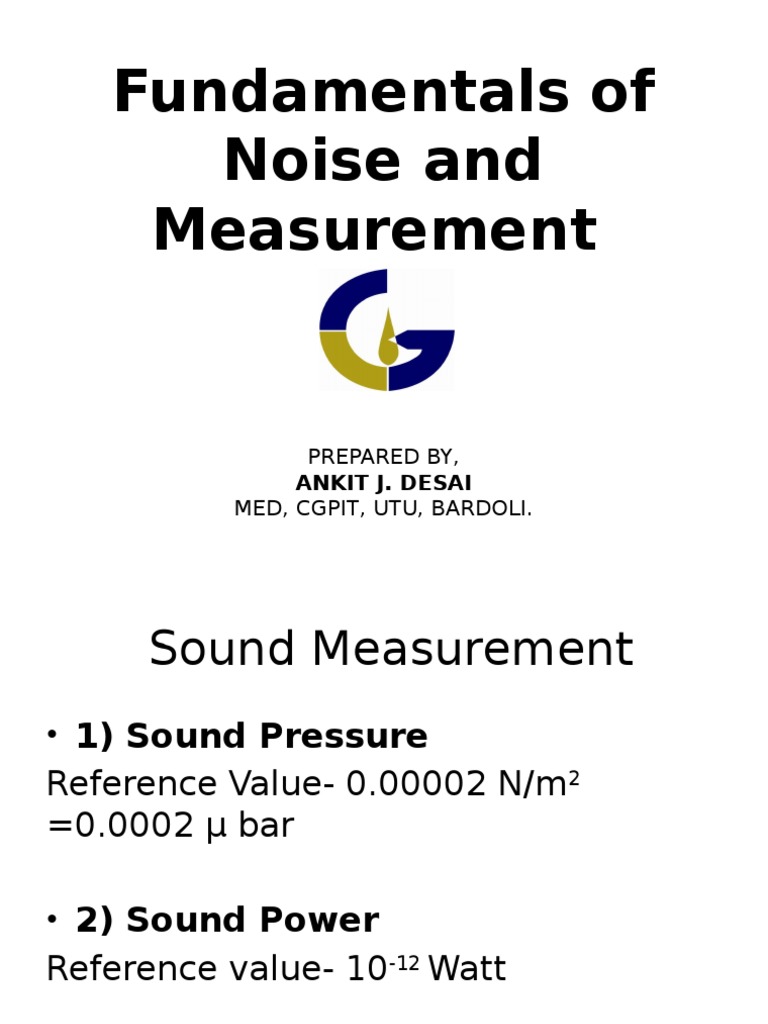 Fundamentals of Noise and Measurement

PREPARED BY,
ANKIT J. DESAI
MED, CGPIT, UTU, BARDOLI.

Sound Measurement

• 1) Sound Pressure
Reference Value- 0.00002 N/m$^2$ =0.0002 μ bar

• 2) Sound Power
Reference value- $10^{-12}$ Watt